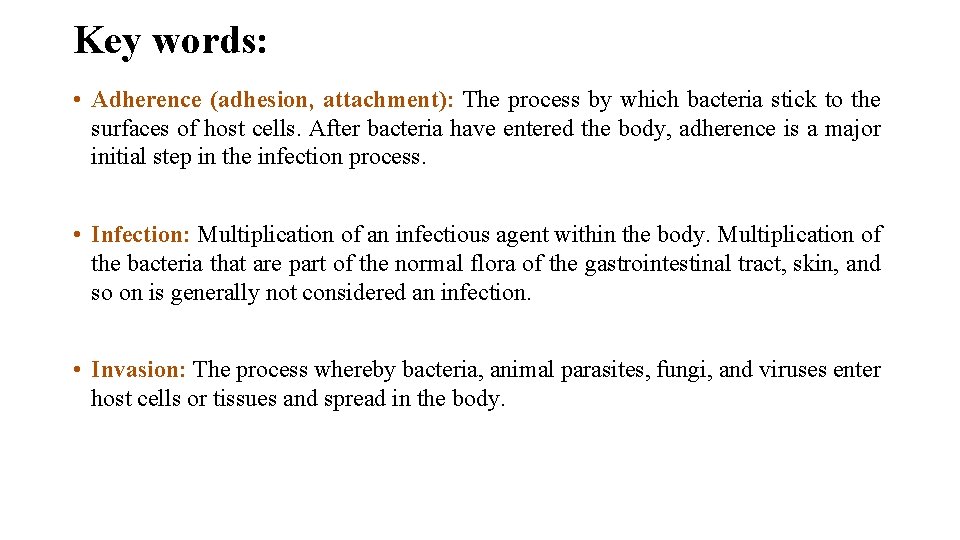 Key words:

• Adherence (adhesion, attachment): The process by which bacteria stick to the surfaces of host cells. After bacteria have entered the body, adherence is a major initial step in the infection process.

• Infection: Multiplication of an infectious agent within the body. Multiplication of the bacteria that are part of the normal flora of the gastrointestinal tract, skin, and so on is generally not considered an infection.

• Invasion: The process whereby bacteria, animal parasites, fungi, and viruses enter host cells or tissues and spread in the body.